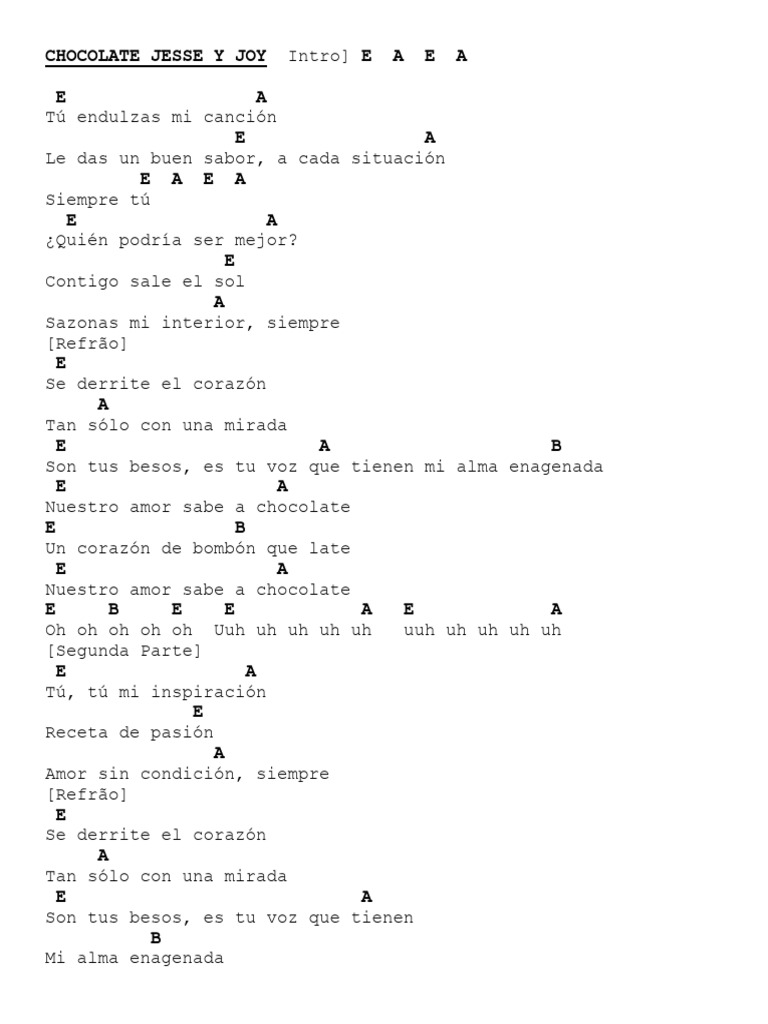 CHOCOLATE JESSE Y JOY Intro] E A E A

E A
Tú endulzas mi canción
E A
Le das un buen sabor, a cada situación
E A E A
Siempre tú
E A
¿Quién podría ser mejor?
E
Contigo sale el sol
A
Sazonas mi interior, siempre
[Refrão]
E
Se derrite el corazón
A
Tan sólo con una mirada
E A B
Son tus besos, es tu voz que tienen mi alma enagenada
E A
Nuestro amor sabe a chocolate
E B
Un corazón de bombón que late
E A
Nuestro amor sabe a chocolate
E B E E A E A
Oh oh oh oh oh Uuh uh uh uh uh uuh uh uh uh uh
[Segunda Parte]
E A
Tú, tú mi inspiración
E
Receta de pasión
A
Amor sin condición, siempre
[Refrão]
E
Se derrite el corazón
A
Tan sólo con una mirada
E A
Son tus besos, es tu voz que tienen
B
Mi alma enagenada